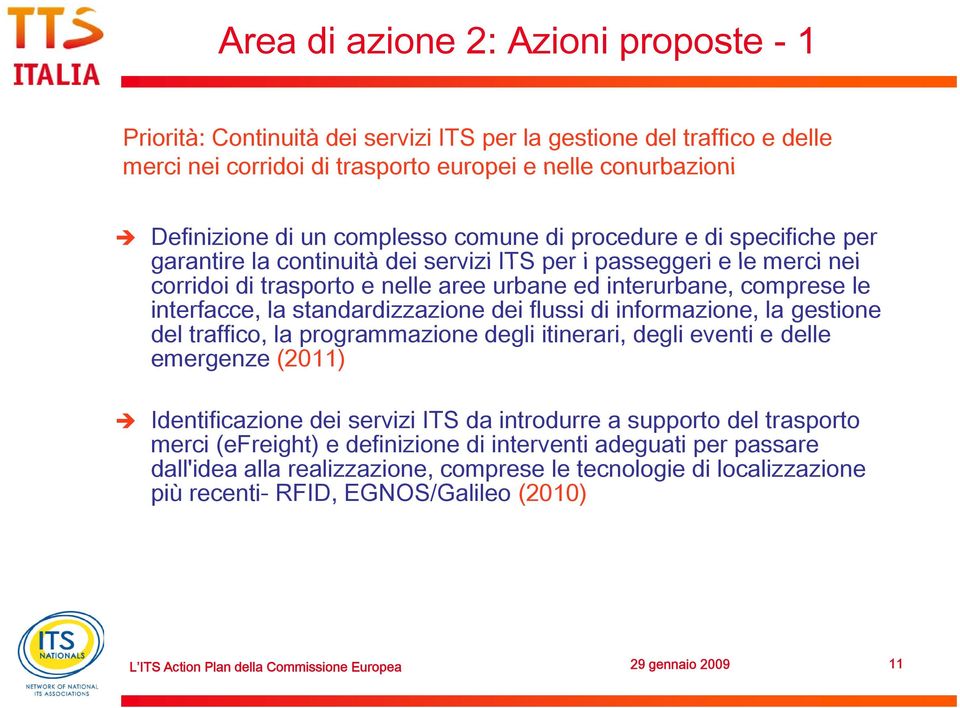 TTS ITALIA

Area di azione 2: Azioni proposte - 1

Priorità: Continuità dei servizi ITS per la gestione del traffico e delle merci nei corridoi di trasporto europei e nelle conurbazioni

➔ Definizione di un complesso comune di procedure e di specifiche per garantire la continuità dei servizi ITS per i passeggeri e le merci nei corridoi di trasporto e nelle aree urbane ed interurbane, comprese le interfacce, la standardizzazione dei flussi di informazione, la gestione del traffico, la programmazione degli itinerari, degli eventi e delle emergenze (2011)

➔ Identificazione dei servizi ITS da introdurre a supporto del trasporto merci (eFreight) e definizione di interventi adeguati per passare dall'idea alla realizzazione, comprese le tecnologie di localizzazione più recenti- RFID, EGNOS/Galileo (2010)

ITS NATIONALS
NETWORK OF NATIONAL ITS ASSOCIATIONS

L'ITS Action Plan della Commissione Europea

29 gennaio 2009

11